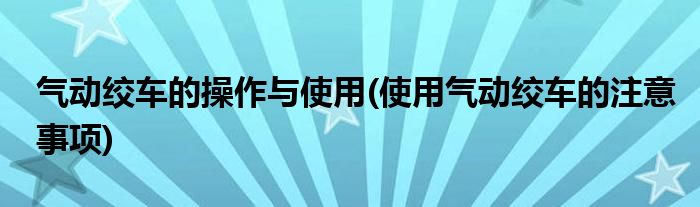 气动绞车的操作与使用(使用气动绞车的注意事项)